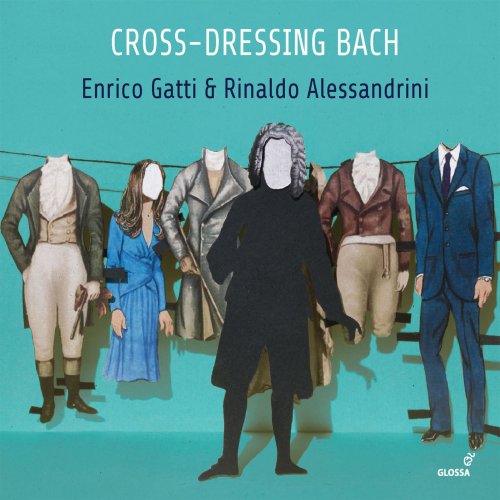 CROSS-DRESSING BACH

Enrico Gatti & Rinaldo Alessandrini

GLOSSA